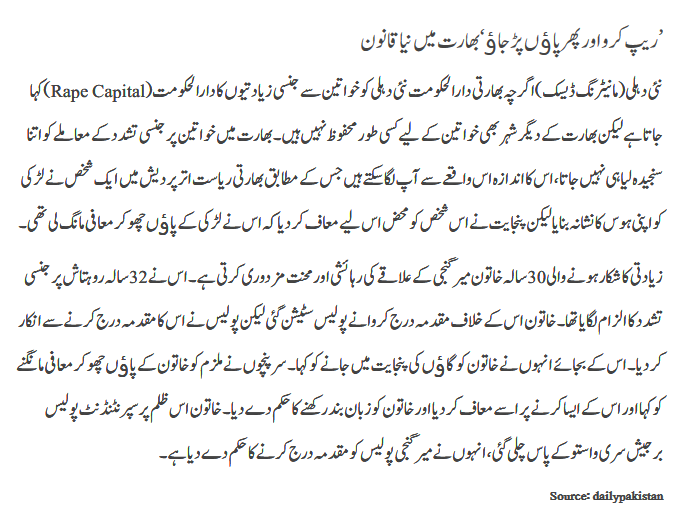 ’ریپ کرو اور پھر پاؤں پڑ جاؤ‘ بھارت میں نیا قانون

نئی دہلی (مانیٹرنگ ڈیسک) اگرچہ بھارتی دارالحکومت نئی دہلی کو خواتین سے جنسی زیادتیوں کا دارالحکومت (Rape Capital) کہا جاتا ہے لیکن بھارت کے دیگر شہر بھی خواتین کے لیے کسی طور محفوظ نہیں ہیں۔ بھارت میں خواتین پر جنسی تشدد کے معاملے کو اتنا سنجیدہ لیا ہی نہیں جاتا، اس کا اندازہ اس واقعے سے آپ لگا سکتے ہیں جس کے مطابق بھارتی ریاست اترپردیش میں ایک شخص نے لڑکی کو اپنی ہوس کا نشانہ بنایا لیکن پنچایت نے اس شخص کو محض اس لیے معاف کر دیا کہ اس نے لڑکی کے پاؤں چھو کر معافی مانگ لی تھی۔

زیادتی کا شکار ہونے والی 30 سالہ خاتون میر گنجی کے علاقے کی رہائشی اور محنت مزدوری کرتی ہے۔ اس نے 32 سالہ روہتاش پر جنسی تشدد کا الزام لگایا تھا۔ خاتون اس کے خلاف مقدمہ درج کروانے پولیس سٹیشن گئی لیکن پولیس نے اس کا مقدمہ درج کرنے سے انکار کر دیا۔ اس کے بجائے انہوں نے خاتون کو گاؤں کی پنچایت میں جانے کو کہا۔ سرپنچوں نے ملزم کو خاتون کے پاؤں چھو کر معافی مانگنے کو کہا اور اس کے ایسا کرنے پر اسے معاف کر دیا اور خاتون کو زبان بند رکھنے کا حکم دے دیا۔ خاتون اس ظلم پر سپرنٹنڈنٹ پولیس برجیش سری واستو کے پاس چلی گئی، انہوں نے میر گنجی پولیس کو مقدمہ درج کرنے کا حکم دے دیا ہے۔

Source: dailypakistan